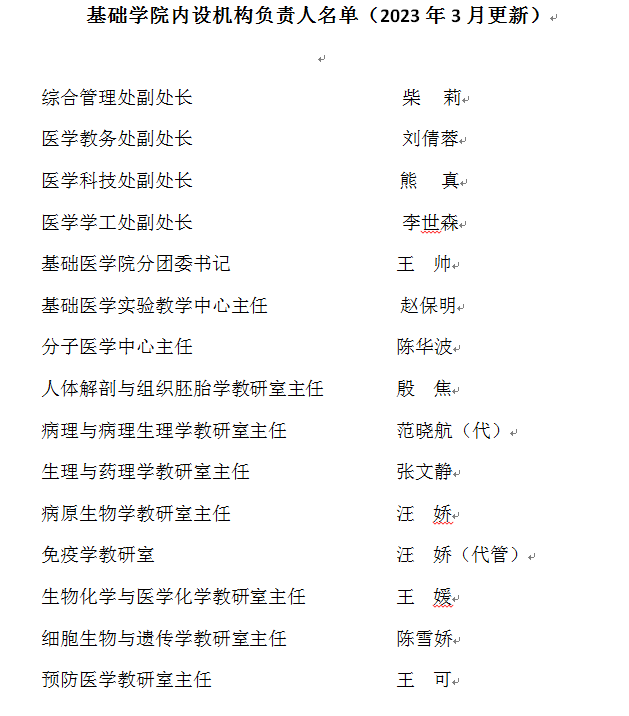 基础学院内设机构负责人名单（2023 年 3 月更新）

综合管理处副处长 柴 莉

医学教务处副处长 刘倩蓉

医学科技处副处长 熊 真

医学学工处副处长 李世森

基础医学院分团委书记 王 帅

基础医学实验教学中心主任 赵保明

分子医学中心主任 陈华波

人体解剖与组织胚胎学教研室主任 殷 焦

病理与病理生理学教研室主任 范晓航（代）

生理与药理学教研室主任 张文静

病原生物学教研室主任 汪 娇

免疫学教研室 汪 娇（代管）

生物化学与医学化学教研室主任 王 媛

细胞生物与遗传学教研室主任 陈雪娇

预防医学教研室主任 王 可